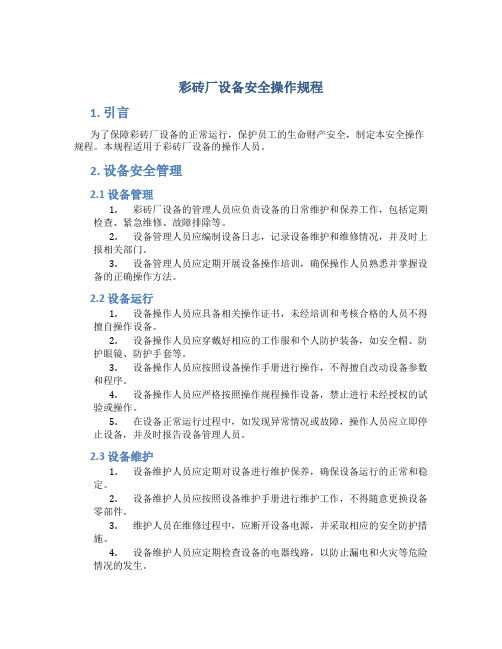 彩砖厂设备安全操作规程

1. 引言

为了保障彩砖厂设备的正常运行，保护员工的生命财产安全，制定本安全操作规程。本规程适用于彩砖厂设备的操作人员。

2. 设备安全管理

2.1 设备管理

1. 彩砖厂设备的管理人员应负责设备的日常维护和保养工作，包括定期检查、紧急维修、故障排除等。

2. 设备管理人员应编制设备日志，记录设备维护和维修情况，并及时上报相关部门。

3. 设备管理人员应定期开展设备操作培训，确保操作人员熟悉并掌握设备的正确操作方法。

2.2 设备运行

1. 设备操作人员应具备相关操作证书，未经培训和考核合格的人员不得擅自操作设备。

2. 设备操作人员应穿戴好相应的工作服和个人防护装备，如安全帽、防护眼镜、防护手套等。

3. 设备操作人员应按照设备操作手册进行操作，不得擅自改动设备参数和程序。

4. 设备操作人员应严格按照操作规程操作设备，禁止进行未经授权的试验或操作。

5. 在设备正常运行过程中，如发现异常情况或故障，操作人员应立即停止设备，并及时报告设备管理人员。

2.3 设备维护

1. 设备维护人员应定期对设备进行维护保养，确保设备运行的正常和稳定。

2. 设备维护人员应按照设备维护手册进行维护工作，不得随意更换设备零部件。

3. 维护人员在维修过程中，应断开设备电源，并采取相应的安全防护措施。

4. 设备维护人员应定期检查设备的电器线路，以防止漏电和火灾等危险情况的发生。